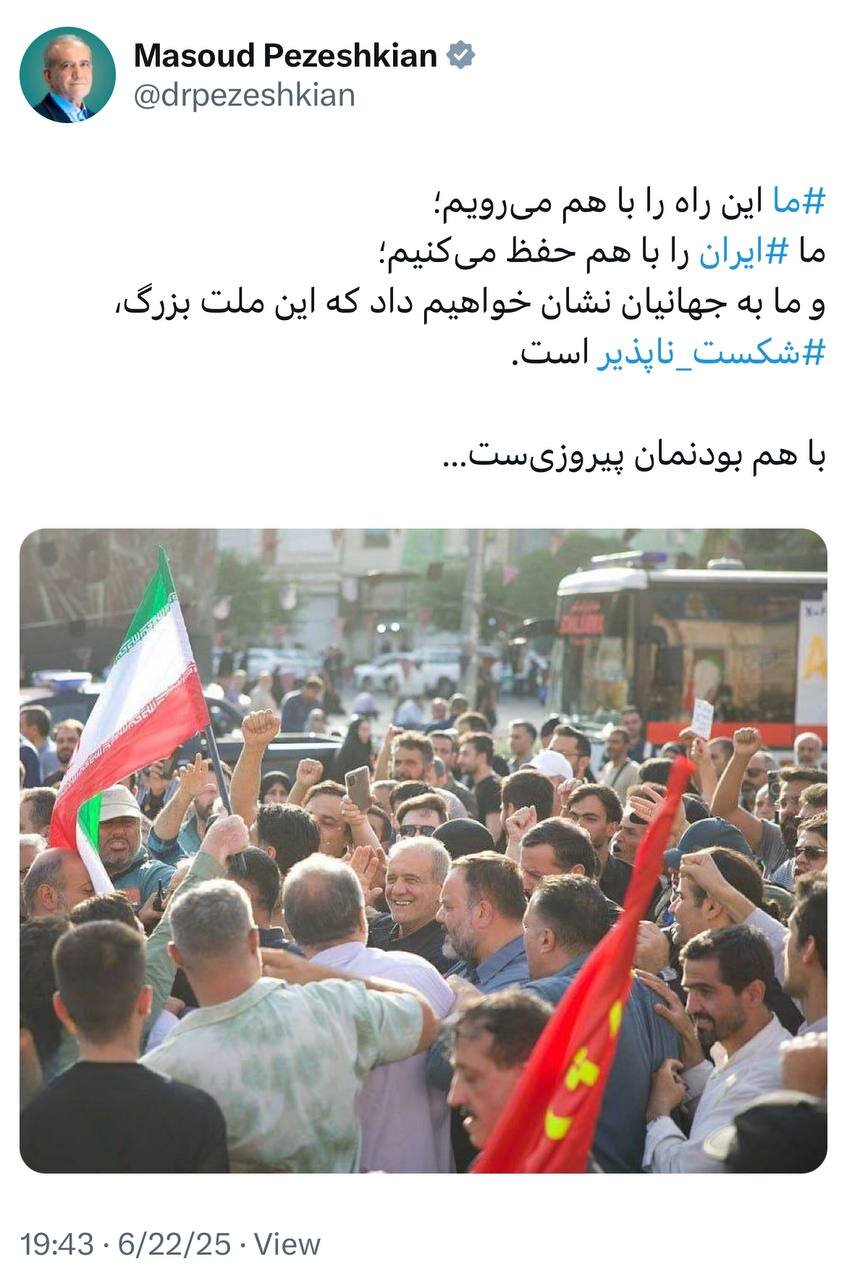 Masoud Pezeshkian
@drpezeshkian

#ما این راه را با هم می‌رویم؛
ما #ایران را با هم حفظ می‌کنیم؛
و ما به جهانیان نشان خواهیم داد که این ملت بزرگ، #شکست_ناپذیر است.

با هم بودنمان پیروزی‌ست...

19:43 · 6/22/25 · View